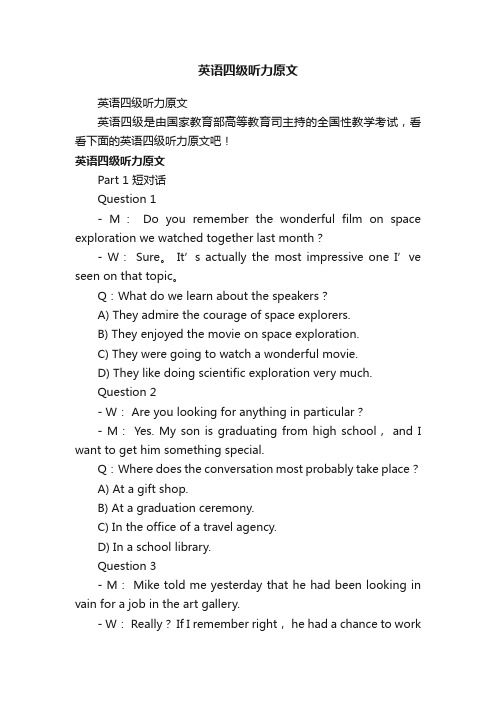 英语四级听力原文

英语四级听力原文

英语四级是由国家教育部高等教育司主持的全国性教学考试，看看下面的英语四级听力原文吧！

英语四级听力原文

Part 1 短对话

Question 1

- M： Do you remember the wonderful film on space exploration we watched together last month？

- W： Sure。 It’s actually the most impressive one I’ve seen on that topic。

Q：What do we learn about the speakers？

A) They admire the courage of space explorers.

B) They enjoyed the movie on space exploration.

C) They were going to watch a wonderful movie.

D) They like doing scientific exploration very much.

Question 2

- W： Are you looking for anything in particular？

- M： Yes. My son is graduating from high school， and I want to get him something special.

Q：Where does the conversation most probably take place？

A) At a gift shop.

B) At a graduation ceremony.

C) In the office of a travel agency.

D) In a school library.

Question 3

- M： Mike told me yesterday that he had been looking in vain for a job in the art gallery.

- W： Really？ If I remember right， he had a chance to work